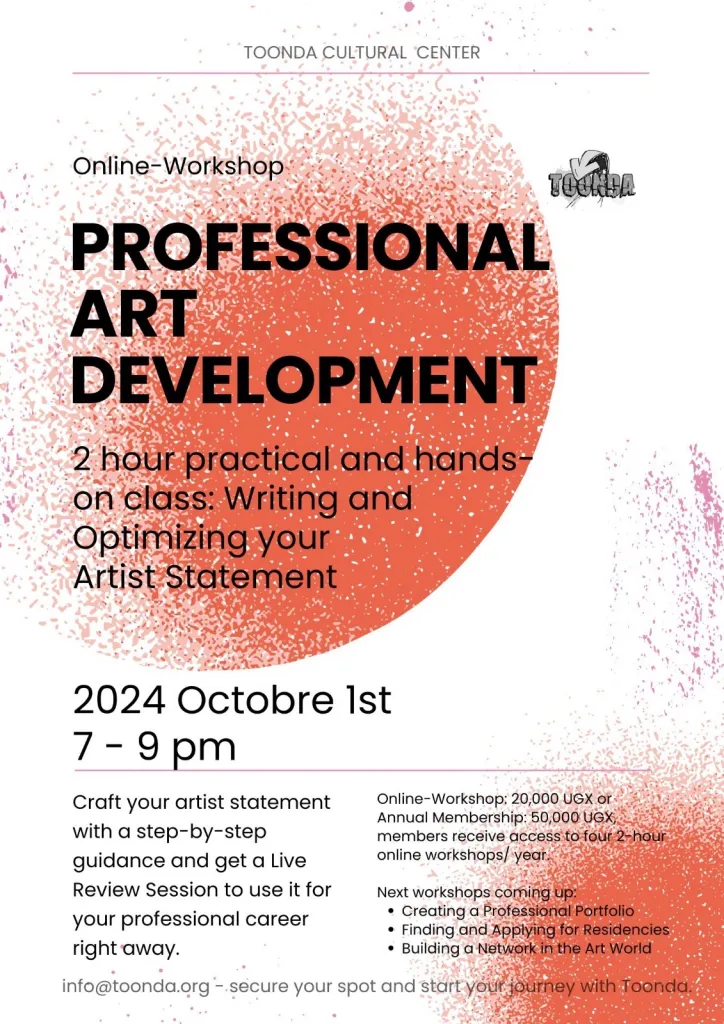 TOONDA CULTURAL CENTER

Online-Workshop

TOONDA

PROFESSIONAL ART DEVELOPMENT

2 hour practical and hands-on class: Writing and Optimizing your Artist Statement

2024 Octobre 1st
7 - 9 pm

Craft your artist statement with a step-by-step guidance and get a Live Review Session to use it for your professional career right away.

Online-Workshop: 20,000 UGX or Annual Membership: 50,000 UGX, members receive access to four 2-hour online workshops/ year.

Next workshops coming up:
• Creating a Professional Portfolio
• Finding and Applying for Residencies
• Building a Network in the Art World

info@toonda.org - secure your spot and start your journey with Toonda.